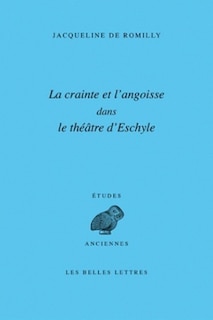 JACQUELINE DE ROMILLY

La crainte et l'angoisse dans le théâtre d'Eschyle

ÉTUDES

ANCIENNES

LES BELLES LETTRES